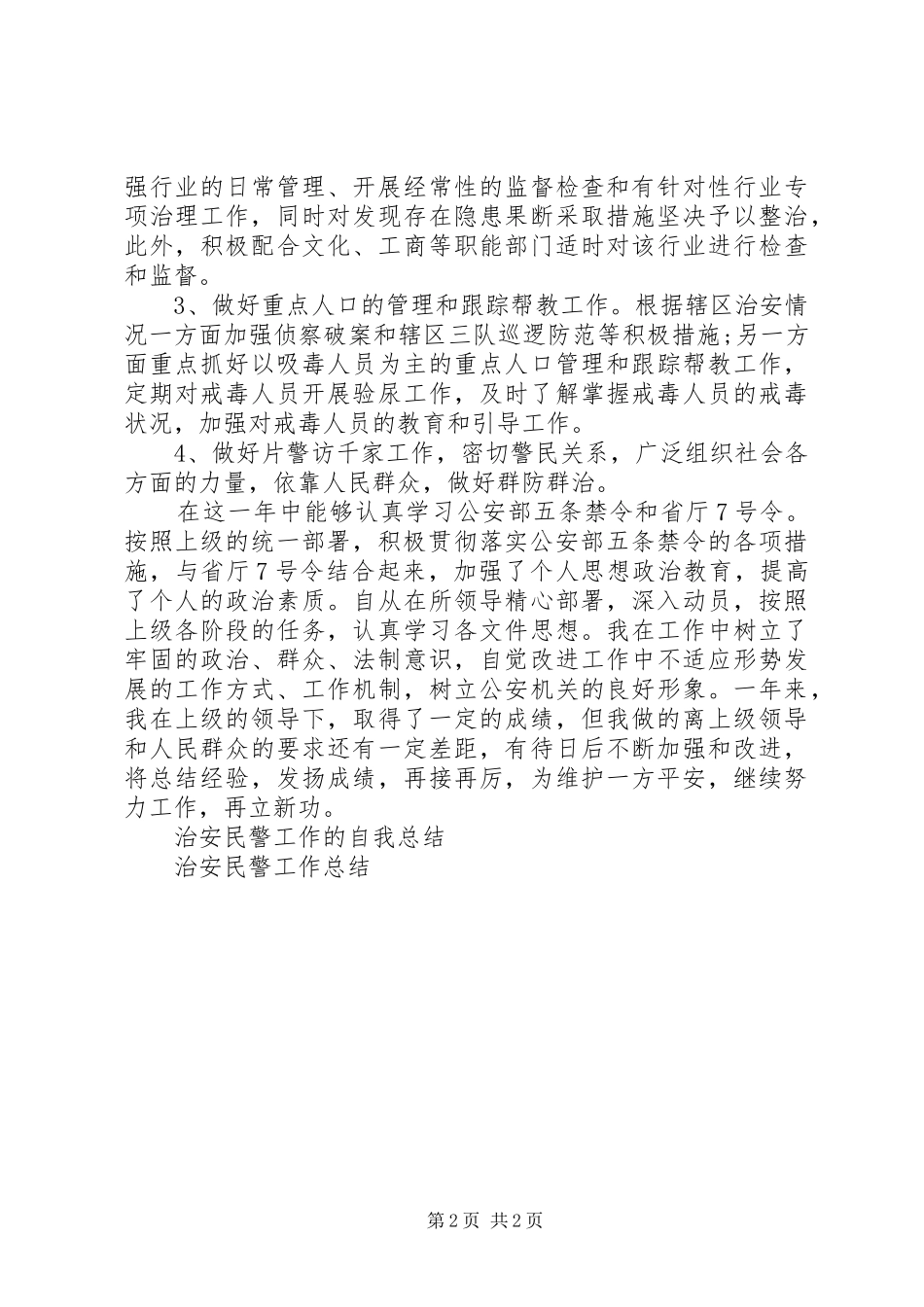 强行业的日常管理、开展经常性的监督检查和有针对性行业专项治理工作，同时对发现存在隐患果断采取措施坚决予以整治，此外，积极配合文化、工商等职能部门适时对该行业进行检查和监督。

3、做好重点人口的管理和跟踪帮教工作。根据辖区治安情况一方面加强侦察破案和辖区三队巡逻防范等积极措施;另一方面重点抓好以吸毒人员为主的重点人口管理和跟踪帮教工作，定期对戒毒人员开展验尿工作，及时了解掌握戒毒人员的戒毒状况，加强对戒毒人员的教育和引导工作。

4、做好片警访千家工作，密切警民关系，广泛组织社会各方面的力量，依靠人民群众，做好群防群治。

在这一年中能够认真学习公安部五条禁令和省厅7号令。按照上级的统一部署，积极贯彻落实公安部五条禁令的各项措施，与省厅7号令结合起来，加强了个人思想政治教育，提高了个人的政治素质。自从在所领导精心部署，深入动员，按照上级各阶段的任务，认真学习各文件思想。我在工作中树立了牢固的政治、群众、法制意识，自觉改进工作中不适应形势发展的工作方式、工作机制，树立公安机关的良好形象。一年来，我在上级的领导下，取得了一定的成绩，但我做的离上级领导和人民群众的要求还有一定差距，有待日后不断加强和改进，将总结经验，发扬成绩，再接再厉，为维护一方平安，继续努力工作，再立新功。

治安民警工作的自我总结

治安民警工作总结

第2页 共2页